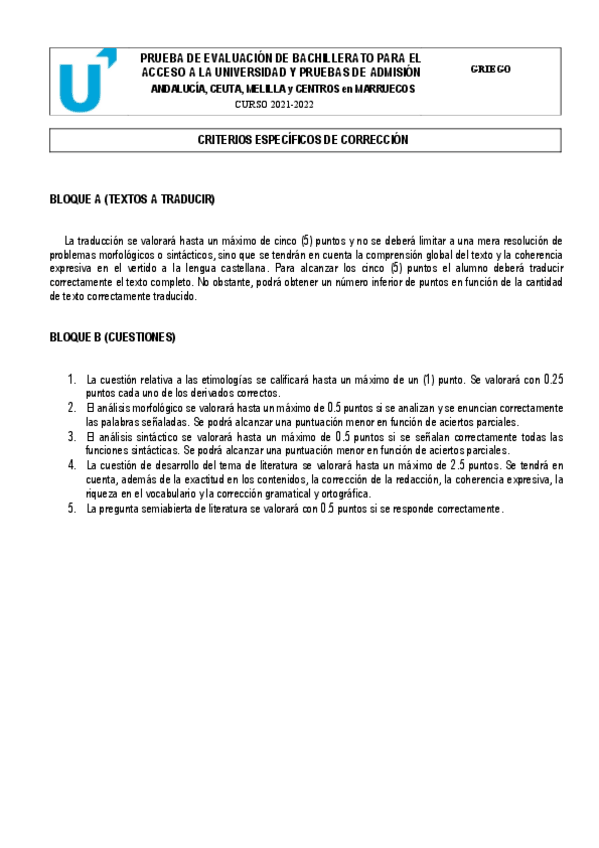 PRUEBA DE EVALUACIÓN DE BACHILLERATO PARA EL ACCESO A LA UNIVERSIDAD Y PRUEBAS DE ADMISIÓN
ANDALUCÍA, CEUTA, MELILLA y CENTROS en MARRUECOS
CURSO 2021-2022

GRIEGO

CRITERIOS ESPECÍFICOS DE CORRECCIÓN

BLOQUE A (TEXTOS A TRADUCIR)

La traducción se valorará hasta un máximo de cinco (5) puntos y no se deberá limitar a una mera resolución de problemas morfológicos o sintácticos, sino que se tendrán en cuenta la comprensión global del texto y la coherencia expresiva en el vertido a la lengua castellana. Para alcanzar los cinco (5) puntos el alumno deberá traducir correctamente el texto completo. No obstante, podrá obtener un número inferior de puntos en función de la cantidad de texto correctamente traducido.

BLOQUE B (CUESTIONES)

1. La cuestión relativa a las etimologías se calificará hasta un máximo de un (1) punto. Se valorará con 0.25 puntos cada uno de los derivados correctos.
2. El análisis morfológico se valorará hasta un máximo de 0.5 puntos si se analizan y se enuncian correctamente las palabras señaladas. Se podrá alcanzar una puntuación menor en función de aciertos parciales.
3. El análisis sintáctico se valorará hasta un máximo de 0.5 puntos si se señalan correctamente todas las funciones sintácticas. Se podrá alcanzar una puntuación menor en función de aciertos parciales.
4. La cuestión de desarrollo del tema de literatura se valorará hasta un máximo de 2.5 puntos. Se tendrá en cuenta, además de la exactitud en los contenidos, la corrección de la redacción, la coherencia expresiva, la riqueza en el vocabulario y la corrección gramatical y ortográfica.
5. La pregunta semiabierta de literatura se valorará con 0.5 puntos si se responde correctamente.